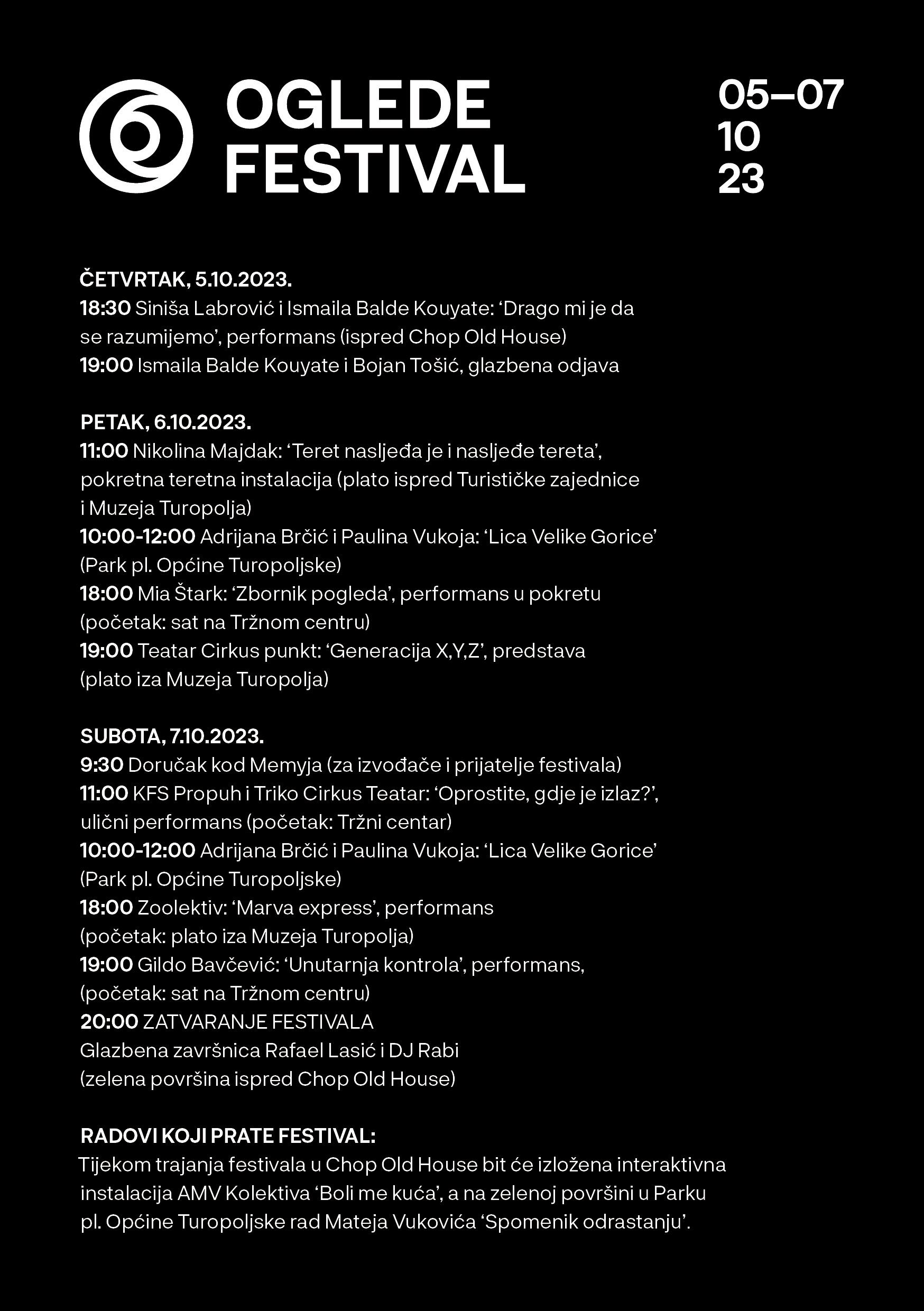 OGLEDE FESTIVAL

05–07
10
23

ČETVRTAK, 5.10.2023.
18:30 Siniša Labrović i Ismaila Balde Kouyate: ‘Drago mi je da se razumijemo’, performans (ispred Chop Old House)
19:00 Ismaila Balde Kouyate i Bojan Tošić, glazbena odjava

PETAK, 6.10.2023.
11:00 Nikolina Majdak: ‘Teret nasljeđa je i nasljeđe tereta’, pokretna teretna instalacija (plato ispred Turističke zajednice i Muzeja Turopolja)
10:00-12:00 Adrijana Brčić i Paulina Vukoja: ‘Lica Velike Gorice’ (Park pl. Općine Turopoljske)
18:00 Mia Štark: ‘Zbornik pogleda’, performans u pokretu (početak: sat na Tržnom centru)
19:00 Teatar Cirkus punkt: ‘Generacija X,Y,Z’, predstava (plato iza Muzeja Turopolja)

SUBOTA, 7.10.2023.
9:30 Doručak kod Memyja (za izvođače i prijatelje festivala)
11:00 KFS Propuh i Triko Cirkus Teatar: ‘Oprostite, gdje je izlaz?’, ulični performans (početak: Tržni centar)
10:00-12:00 Adrijana Brčić i Paulina Vukoja: ‘Lica Velike Gorice’ (Park pl. Općine Turopoljske)
18:00 Zoolektiv: ‘Marva express’, performans (početak: plato iza Muzeja Turopolja)
19:00 Gildo Bavčević: ‘Unutarnja kontrola’, performans, (početak: sat na Tržnom centru)
20:00 ZATVARANJE FESTIVALA
Glazbena završnica Rafael Lasić i DJ Rabi
(zelena površina ispred Chop Old House)

RADOVI KOJI PRATE FESTIVAL:
Tijekom trajanja festivala u Chop Old House bit će izložena interaktivna instalacija AMV Kolektiva ‘Boli me kuća’, a na zelenoj površini u Parku pl. Općine Turopoljske rad Mateja Vukovića ‘Spomenik odrastanju’.